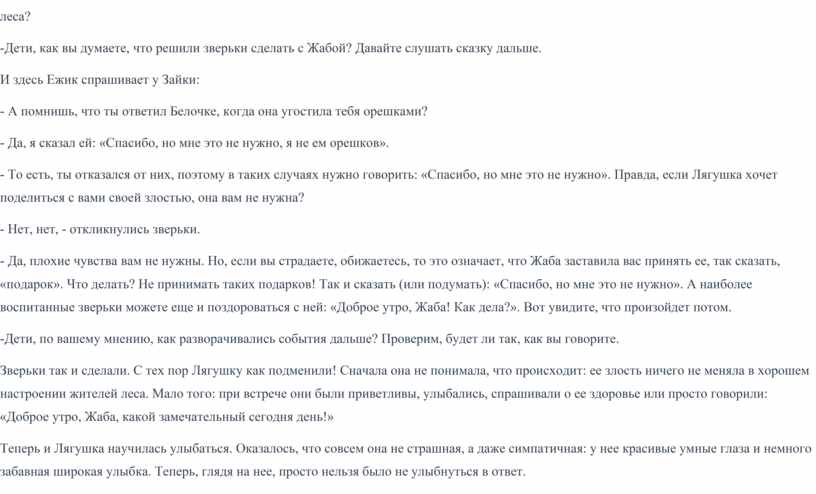 леса?

-Дети, как вы думаете, что решили зверьки сделать с Жабой? Давайте слушать сказку дальше.

И здесь Ежик спрашивает у Зайки:

- А помнишь, что ты ответил Белочке, когда она угостила тебя орешками?

- Да, я сказал ей: «Спасибо, но мне это не нужно, я не ем орешков».

- То есть, ты отказался от них, поэтому в таких случаях нужно говорить: «Спасибо, но мне это не нужно». Правда, если Лягушка хочет поделиться с вами своей злостью, она вам не нужна?

- Нет, нет, - откликнулись зверьки.

- Да, плохие чувства вам не нужны. Но, если вы страдаете, обижаетесь, то это означает, что Жаба заставила вас принять ее, так сказать, «подарок». Что делать? Не принимать таких подарков! Так и сказать (или подумать): «Спасибо, но мне это не нужно». А наиболее воспитанные зверьки можете еще и поздороваться с ней: «Доброе утро, Жаба! Как дела?». Вот увидите, что произойдет потом.

-Дети, по вашему мнению, как разворачивались события дальше? Проверим, будет ли так, как вы говорите.

Зверьки так и сделали. С тех пор Лягушку как подменили! Сначала она не понимала, что происходит: ее злость ничего не меняла в хорошем настроении жителей леса. Мало того: при встрече они были приветливы, улыбались, спрашивали о ее здоровье или просто говорили: «Доброе утро, Жаба, какой замечательный сегодня день!»

Теперь и Лягушка научилась улыбаться. Оказалось, что совсем она не страшная, а даже симпатичная: у нее красивые умные глаза и немного забавная широкая улыбка. Теперь, глядя на нее, просто нельзя было не улыбнуться в ответ.